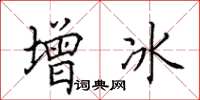 增冰

词典网